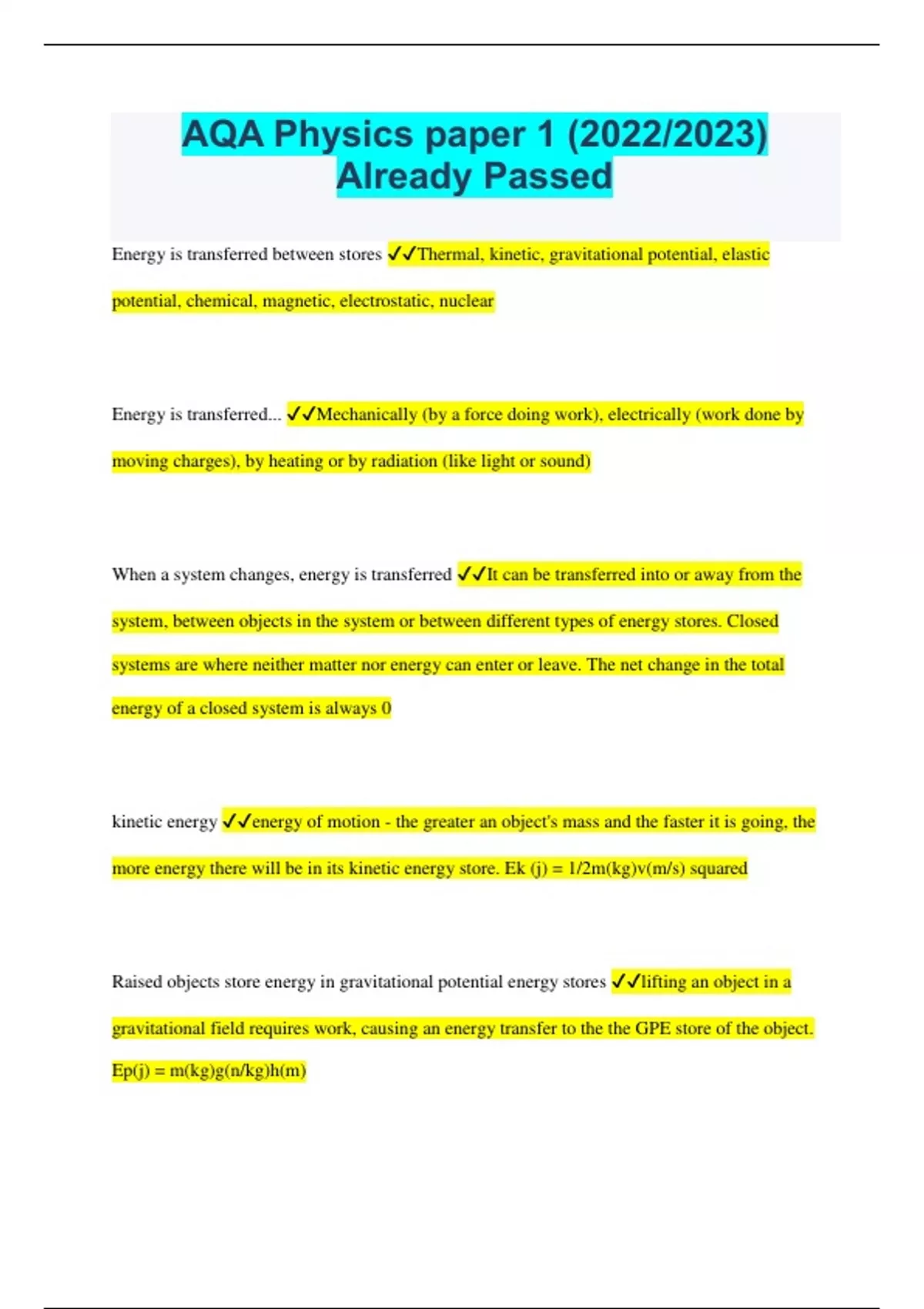 AQA Physics paper 1 (2022/2023) Already Passed

Energy is transferred between stores ✓✓Thermal, kinetic, gravitational potential, elastic potential, chemical, magnetic, electrostatic, nuclear

Energy is transferred... ✓✓Mechanically (by a force doing work), electrically (work done by moving charges), by heating or by radiation (like light or sound)

When a system changes, energy is transferred ✓✓It can be transferred into or away from the system, between objects in the system or between different types of energy stores. Closed systems are where neither matter nor energy can enter or leave. The net change in the total energy of a closed system is always 0

kinetic energy ✓✓energy of motion - the greater an object's mass and the faster it is going, the more energy there will be in its kinetic energy store. Ek (j) = 1/2m(kg)v(m/s) squared

Raised objects store energy in gravitational potential energy stores ✓✓lifting an object in a gravitational field requires work, causing an energy transfer to the the GPE store of the object. Ep(j) = m(kg)g(n/kg)h(m)